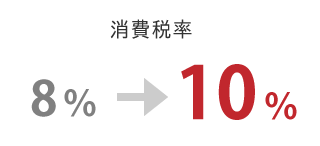 消費税率

8% → 10%